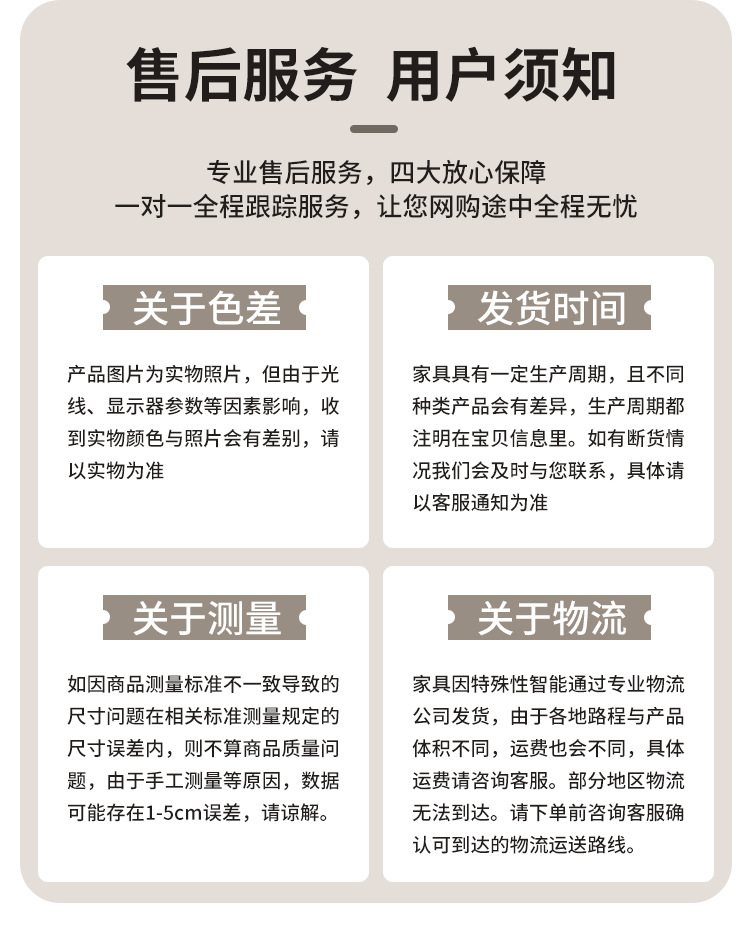 售后服务 用户须知

专业售后服务，四大放心保障
一对一全程跟踪服务，让您网购途中全程无忧

关于色差

产品图片为实物照片，但由于光线、显示器参数等因素影响，收到实物颜色与照片会有差别，请以实物为准

发货时间

家具具有一定生产周期，且不同种类产品会有差异，生产周期都注明在宝贝信息里。如有断货情况我们会及时与您联系，具体请以客服通知为准

关于测量

如因商品测量标准不一致导致的尺寸问题在相关标准测量规定的尺寸误差内，则不算商品质量问题，由于手工测量等原因，数据可能存在1-5cm误差，请谅解。

关于物流

家具因特殊性智能通过专业物流公司发货，由于各地路程与产品体积不同，运费也会不同，具体运费请咨询客服。部分地区物流无法到达。请下单前咨询客服确认可到达的物流运送路线。